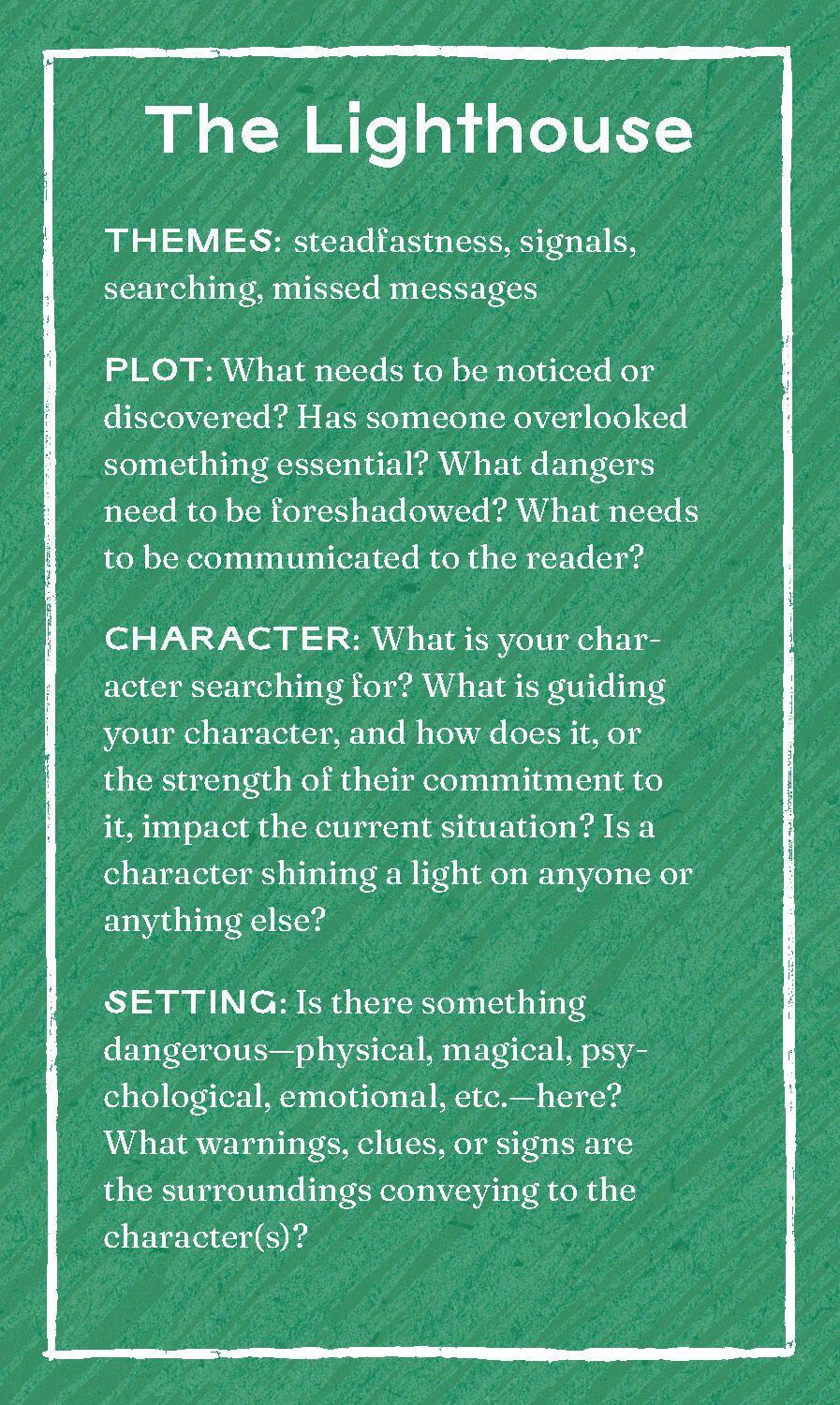 The Lighthouse

THEMES: steadfastness, signals, searching, missed messages

PLOT: What needs to be noticed or discovered? Has someone overlooked something essential? What dangers need to be foreshadowed? What needs to be communicated to the reader?

CHARACTER: What is your character searching for? What is guiding your character, and how does it, or the strength of their commitment to it, impact the current situation? Is a character shining a light on anyone or anything else?

SETTING: Is there something dangerous—physical, magical, psychological, emotional, etc.—here? What warnings, clues, or signs are the surroundings conveying to the character(s)?